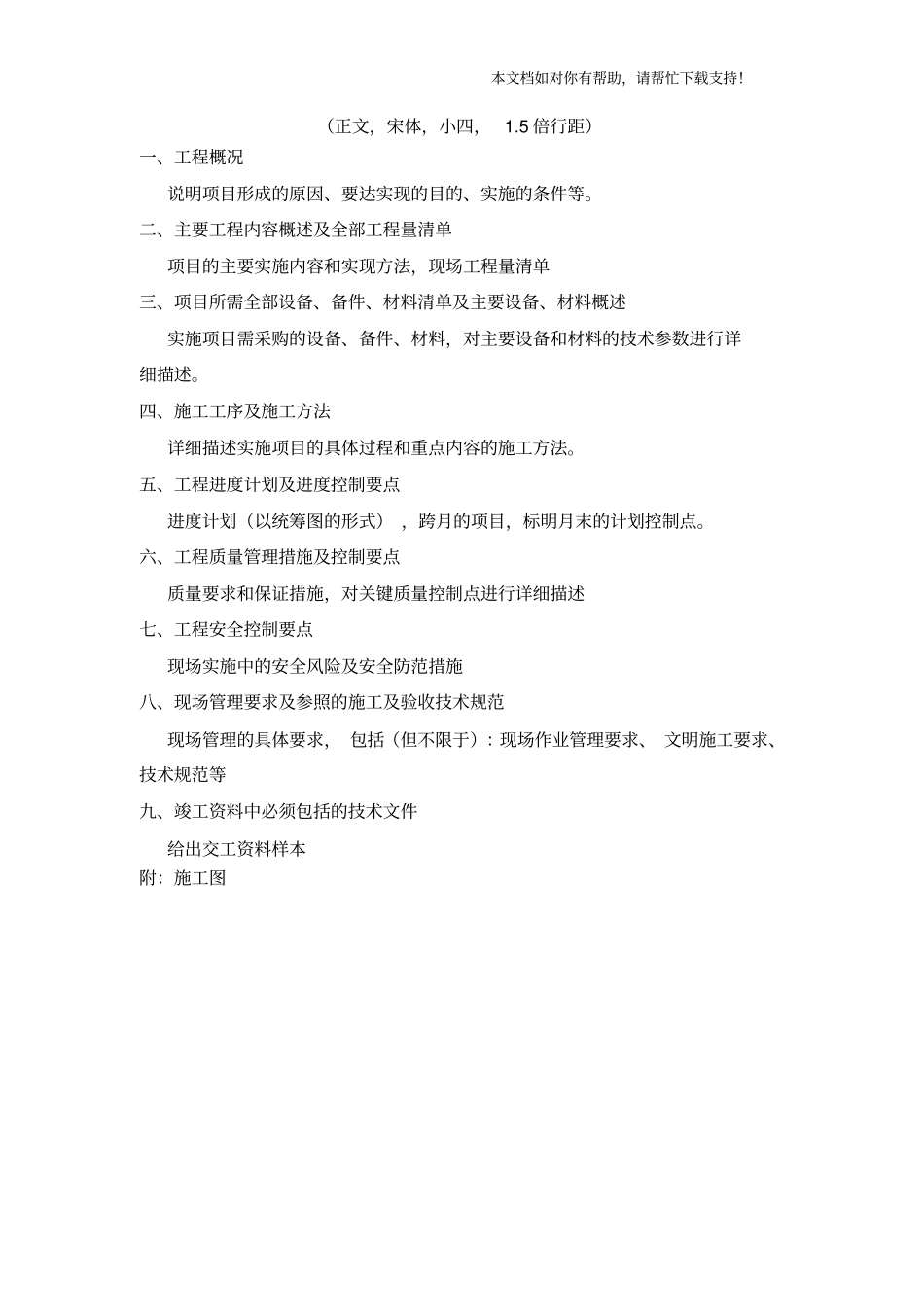 本文档如对你有帮助，请帮忙下载支持！

（正文，宋体，小四， 1.5 倍行距）

一、工程概况

说明项目形成的原因、要达实现的目的、实施的条件等。

二、主要工程内容概述及全部工程量清单

项目的主要实施内容和实现方法，现场工程量清单

三、项目所需全部设备、备件、材料清单及主要设备、材料概述

实施项目需采购的设备、备件、材料，对主要设备和材料的技术参数进行详细描述。

四、施工工序及施工方法

详细描述实施项目的具体过程和重点内容的施工方法。

五、工程进度计划及进度控制要点

进度计划（以统筹图的形式），跨月的项目，标明月末的计划控制点。

六、工程质量管理措施及控制要点

质量要求和保证措施，对关键质量控制点进行详细描述

七、工程安全控制要点

现场实施中的安全风险及安全防范措施

八、现场管理要求及参照的施工及验收技术规范

现场管理的具体要求， 包括（但不限于）：现场作业管理要求、 文明施工要求、技术规范等

九、竣工资料中必须包括的技术文件

给出交工资料样本

附：施工图